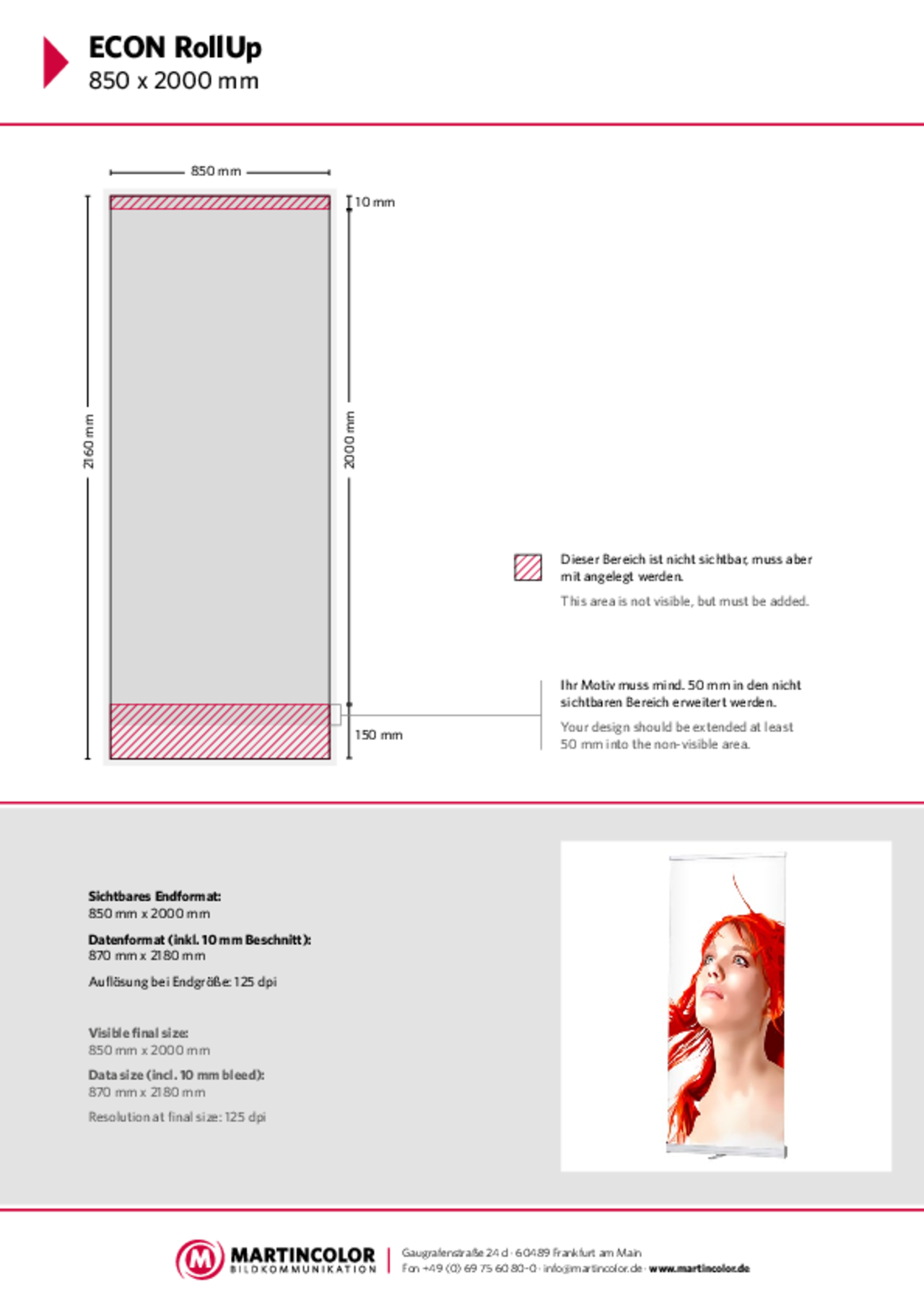 ECON RollUp
850 x 2000 mm

850 mm

10 mm

2160 mm

2000 mm

150 mm

Dieser Bereich ist nicht sichtbar, muss aber mit angelegt werden.

This area is not visible, but must be added.

Ihr Motiv muss mind. 50 mm in den nicht sichtbaren Bereich erweitert werden.

Your design should be extended at least 50 mm into the non-visible area.

Sichtbares Endformat:
850 mm x 2000 mm

Datenformat (inkl. 10 mm Beschnitt):
870 mm x 2180 mm

Auflösung bei Endgröße: 125 dpi

Visible final size:
850 mm x 2000 mm

Data size (incl. 10 mm bleed):
870 mm x 2180 mm

Resolution at final size: 125 dpi

M MARTINCOLOR BILDKOMMUNIKATION

Gaugrafenstraße 24 d · 60489 Frankfurt am Main
Fon +49 (0) 69 75 60 80-0 · info@martincolor.de · www.martincolor.de